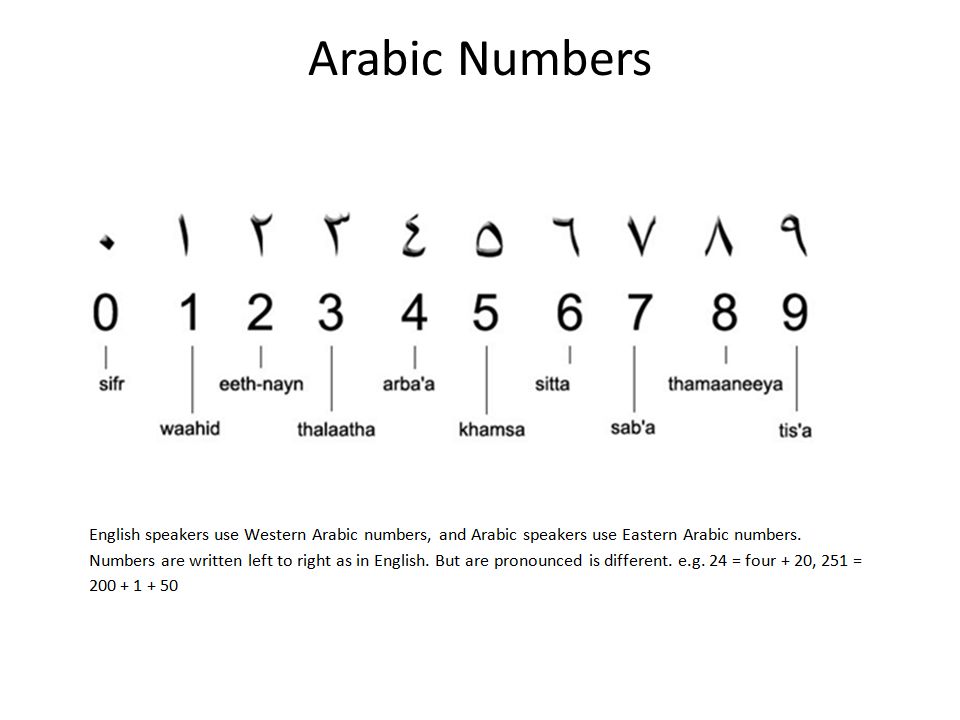 Arabic Numbers

٠ ١ ٢ ٣ ٤ ٥ ٦ ٧ ٨ ٩

0 1 2 3 4 5 6 7 8 9

sifr
waahid
eeth-nayn
thalaatha
arba'a
khamsa
sitta
sab'a
thamaaneeya
tis'a

English speakers use Western Arabic numbers, and Arabic speakers use Eastern Arabic numbers. Numbers are written left to right as in English. But are pronounced is different. e.g. 24 = four + 20, 251 = 200 + 1 + 50